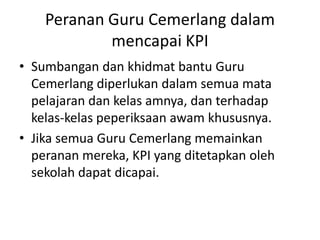 Peranan Guru Cemerlang dalam mencapai KPI

• Sumbangan dan khidmat bantu Guru Cemerlang diperlukan dalam semua mata pelajaran dan kelas amnya, dan terhadap kelas-kelas peperiksaan awam khususnya.

• Jika semua Guru Cemerlang memainkan peranan mereka, KPI yang ditetapkan oleh sekolah dapat dicapai.